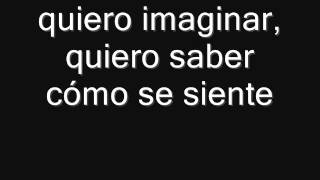 quiero imaginar,
quiero saber
cómo se siente